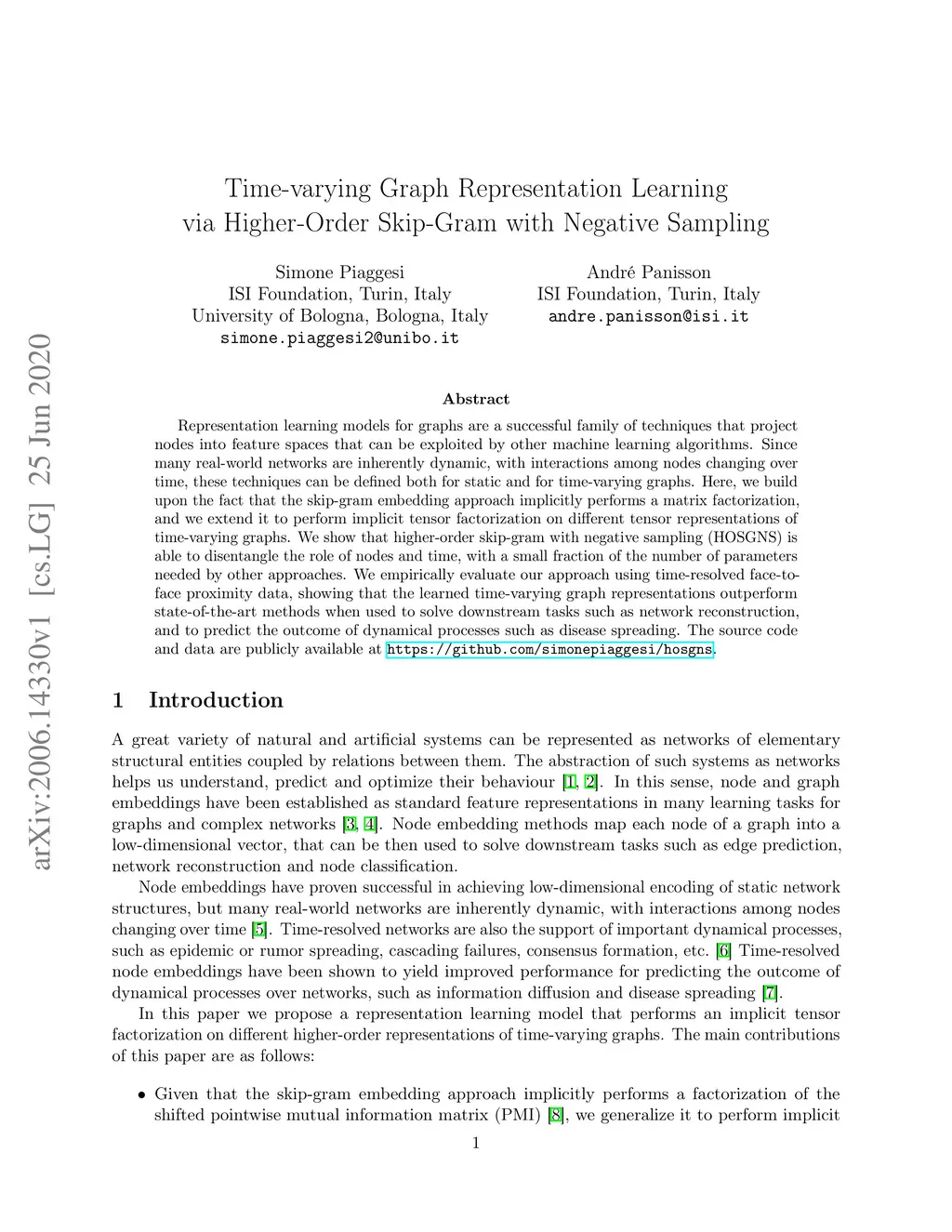 arXiv:2006.14330v1 [cs.LG] 25 Jun 2020

Time-varying Graph Representation Learning via Higher-Order Skip-Gram with Negative Sampling

Simone Piaggesi
ISI Foundation, Turin, Italy
University of Bologna, Bologna, Italy
simone.piaggesi2@unibo.it

André Panisson
ISI Foundation, Turin, Italy
andre.panisson@isi.it

Abstract

Representation learning models for graphs are a successful family of techniques that project nodes into feature spaces that can be exploited by other machine learning algorithms. Since many real-world networks are inherently dynamic, with interactions among nodes changing over time, these techniques can be defined both for static and for time-varying graphs. Here, we build upon the fact that the skip-gram embedding approach implicitly performs a matrix factorization, and we extend it to perform implicit tensor factorization on different tensor representations of time-varying graphs. We show that higher-order skip-gram with negative sampling (HOSGNS) is able to disentangle the role of nodes and time, with a small fraction of the number of parameters needed by other approaches. We empirically evaluate our approach using time-resolved face-to-face proximity data, showing that the learned time-varying graph representations outperform state-of-the-art methods when used to solve downstream tasks such as network reconstruction, and to predict the outcome of dynamical processes such as disease spreading. The source code and data are publicly available at https://github.com/simonepiaggesi/hosgns.

1 Introduction

A great variety of natural and artificial systems can be represented as networks of elementary structural entities coupled by relations between them. The abstraction of such systems as networks helps us understand, predict and optimize their behaviour [1, 2]. In this sense, node and graph embeddings have been established as standard feature representations in many learning tasks for graphs and complex networks [3, 4]. Node embedding methods map each node of a graph into a low-dimensional vector, that can be then used to solve downstream tasks such as edge prediction, network reconstruction and node classification.

Node embeddings have proven successful in achieving low-dimensional encoding of static network structures, but many real-world networks are inherently dynamic, with interactions among nodes changing over time [5]. Time-resolved networks are also the support of important dynamical processes, such as epidemic or rumor spreading, cascading failures, consensus formation, etc. [6] Time-resolved node embeddings have been shown to yield improved performance for predicting the outcome of dynamical processes over networks, such as information diffusion and disease spreading [7].

In this paper we propose a representation learning model that performs an implicit tensor factorization on different higher-order representations of time-varying graphs. The main contributions of this paper are as follows:

• Given that the skip-gram embedding approach implicitly performs a factorization of the shifted pointwise mutual information matrix (PMI) [8], we generalize it to perform implicit

1